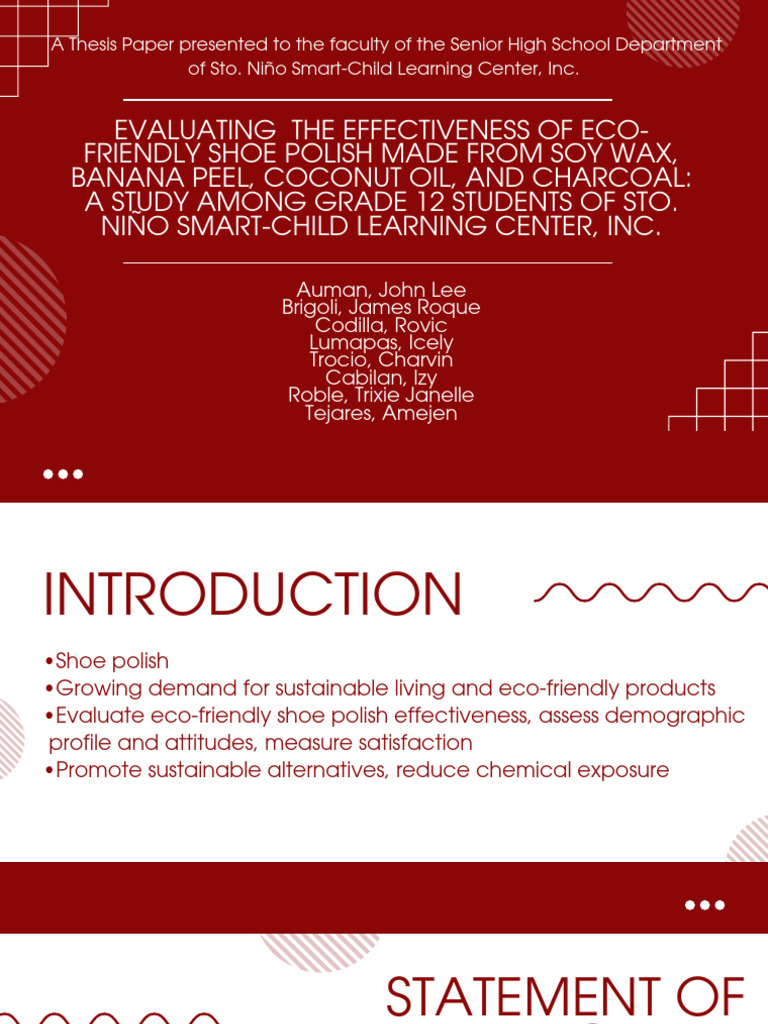 A Thesis Paper presented to the faculty of the Senior High School Department of Sto. Niño Smart-Child Learning Center, Inc.

EVALUATING THE EFFECTIVENESS OF ECO-FRIENDLY SHOE POLISH MADE FROM SOY WAX, BANANA PEEL, COCONUT OIL, AND CHARCOAL: A STUDY AMONG GRADE 12 STUDENTS OF STO. NIÑO SMART-CHILD LEARNING CENTER, INC.

Auman, John Lee
Brigoli, James Roque
Codilla, Rovic
Lumapas, Icely
Trocio, Charvin
Cabilan, Izy
Roble, Trixie Janelle
Tejares, Amejen

INTRODUCTION

•Shoe polish
•Growing demand for sustainable living and eco-friendly products
•Evaluate eco-friendly shoe polish effectiveness, assess demographic profile and attitudes, measure satisfaction
•Promote sustainable alternatives, reduce chemical exposure

STATEMENT OF